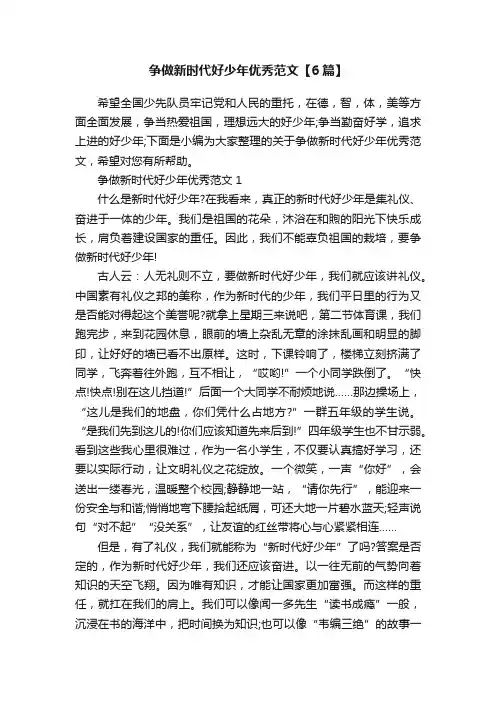 争做新时代好少年优秀范文【6篇】

希望全国少先队员牢记党和人民的重托，在德，智，体，美等方面全面发展，争当热爱祖国，理想远大的好少年;争当勤奋好学，追求上进的好少年;下面是小编为大家整理的关于争做新时代好少年优秀范文，希望对您有所帮助。

争做新时代好少年优秀范文 1

什么是新时代好少年?在我看来，真正的新时代好少年是集礼仪、奋进于一体的少年。我们是祖国的花朵，沐浴在和煦的阳光下快乐成长，肩负着建设国家的重任。因此，我们不能辜负祖国的栽培，要争做新时代好少年!

古人云：人无礼则不立，要做新时代好少年，我们就应该讲礼仪。中国素有礼仪之邦的美称，作为新时代的少年，我们平日里的行为又是否能对得起这个美誉呢?就拿上星期三来说吧，第二节体育课，我们跑完步，来到花园休息，眼前的墙上杂乱无章的涂抹乱画和明显的脚印，让好好的墙已看不出原样。这时，下课铃响了，楼梯立刻挤满了同学，飞奔着往外跑，互不相让，“哎哟!”一个小同学跌倒了。“快点!快点!别在这儿挡道!”后面一个大同学不耐烦地说……那边操场上，“这儿是我们的地盘，你们凭什么占地方?”一群五年级的学生说。“是我们先到这儿的!你们应该知道先来后到!”四年级学生也不甘示弱。看到这些我心里很难过，作为一名小学生，不仅要认真搞好学习，还要以实际行动，让文明礼仪之花绽放。一个微笑，一声“你好”，会送出一缕春光，温暖整个校园;静静地一站，“请你先行”，能迎来一份安全与和谐;悄悄地弯下腰拾起纸屑，可还大地一片碧水蓝天;轻声说句“对不起”“没关系”，让友谊的红丝带将心与心紧紧相连……

但是，有了礼仪，我们就能称为“新时代好少年”了吗?答案是否定的，作为新时代好少年，我们还应该奋进。以一往无前的气势向着知识的天空飞翔。因为唯有知识，才能让国家更加富强。而这样的重任，就扛在我们的肩上。我们可以像闻一多先生“读书成瘾”一般，沉浸在书的海洋中，把时间换为知识;也可以像“韦编三绝”的故事一